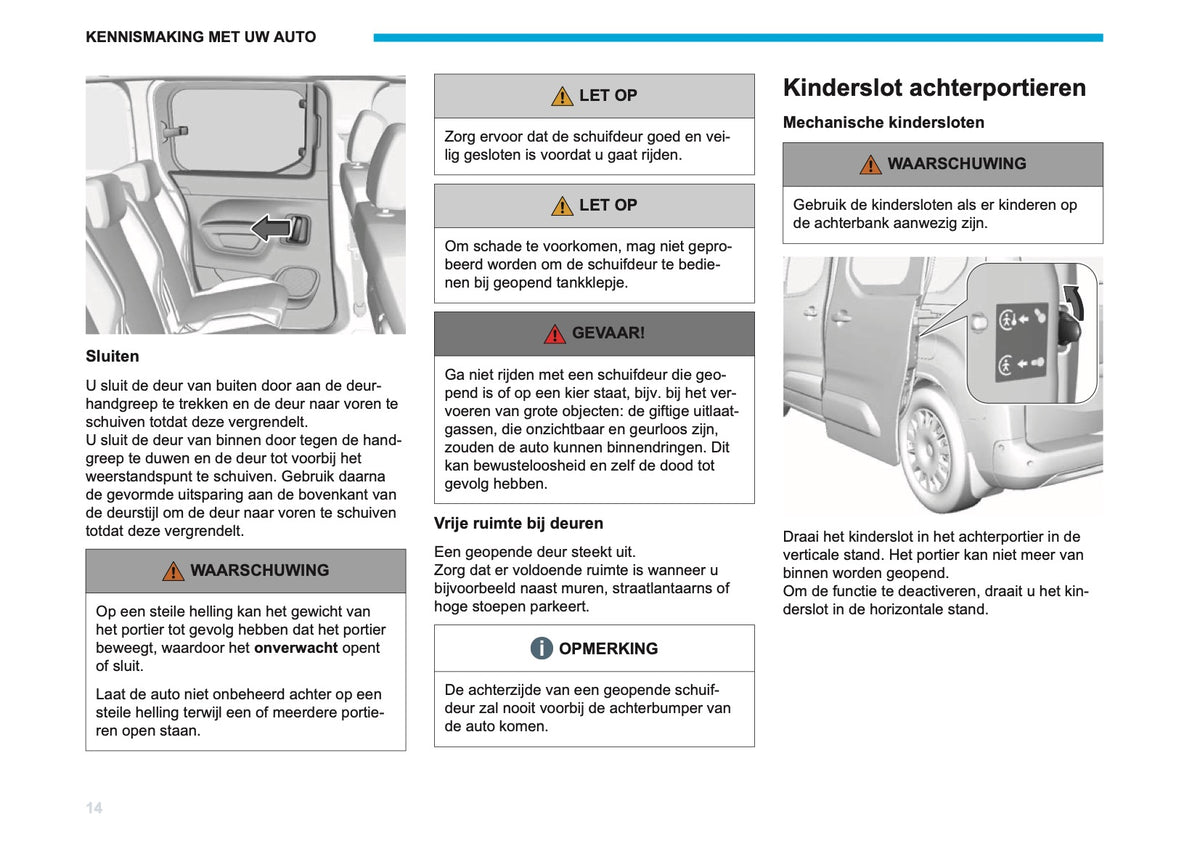 KENNISMAKING MET UW AUTO

Sluiten

U sluit de deur van buiten door aan de deurhandgreep te trekken en de deur naar voren te schuiven totdat deze vergrendelt.
U sluit de deur van binnen door tegen de handgreep te duwen en de deur tot voorbij het weerstandspunt te schuiven. Gebruik daarna de gevormde uitsparing aan de bovenkant van de deurstijl om de deur naar voren te schuiven totdat deze vergrendelt.

WAARSCHUWING

Op een steile helling kan het gewicht van het portier tot gevolg hebben dat het portier beweegt, waardoor het onverwacht opent of sluit.

Laat de auto niet onbeheerd achter op een steile helling terwijl een of meerdere portieren open staan.

LET OP

Zorg ervoor dat de schuifdeur goed en veilig gesloten is voordat u gaat rijden.

LET OP

Om schade te voorkomen, mag niet geprobeerd worden om de schuifdeur te bedienen bij geopend tankklepje.

GEVAAR!

Ga niet rijden met een schuifdeur die geopend is of op een kier staat, bijv. bij het vervoeren van grote objecten: de giftige uitlaatgassen, die onzichtbaar en geurloos zijn, zouden de auto kunnen binnendringen. Dit kan bewusteloosheid en zelf de dood tot gevolg hebben.

Vrije ruimte bij deuren

Een geopende deur steekt uit.
Zorg dat er voldoende ruimte is wanneer u bijvoorbeeld naast muren, straatlantaarns of hoge stoepen parkeert.

OPMERKING

De achterzijde van een geopende schuifdeur zal nooit voorbij de achterbumper van de auto komen.

Kinderslot achterportieren

Mechanische kindersloten

WAARSCHUWING

Gebruik de kindersloten als er kinderen op de achterbank aanwezig zijn.

Draai het kinderslot in het achterportier in de verticale stand. Het portier kan niet meer van binnen worden geopend.
Om de functie te deactiveren, draait u het kinderslot in de horizontale stand.

14